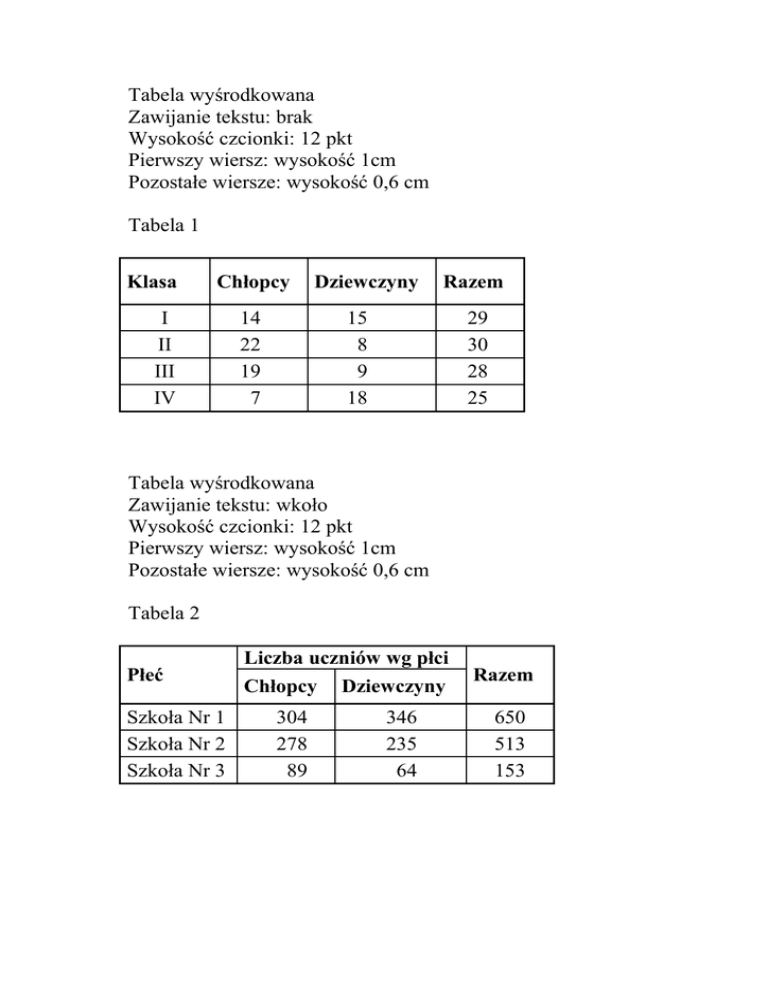 Tabela wyśrodkowana
Zawijanie tekstu: brak
Wysokość czcionki: 12 pkt
Pierwszy wiersz: wysokość 1cm
Pozostałe wiersze: wysokość 0,6 cm

Tabela 1

| Klasa | Chłopcy | Dziewczyny | Razem |
|---|---|---|---|
| I | 14 | 15 | 29 |
| II | 22 | 8 | 30 |
| III | 19 | 9 | 28 |
| IV | 7 | 18 | 25 |

Tabela wyśrodkowana
Zawijanie tekstu: wkoło
Wysokość czcionki: 12 pkt
Pierwszy wiersz: wysokość 1cm
Pozostałe wiersze: wysokość 0,6 cm

Tabela 2

| Płeć | Liczba uczniów wg płci | | Razem |
|---|---|---|---|
| | Chłopcy | Dziewczyny | |
| Szkoła Nr 1 | 304 | 346 | 650 |
| Szkoła Nr 2 | 278 | 235 | 513 |
| Szkoła Nr 3 | 89 | 64 | 153 |